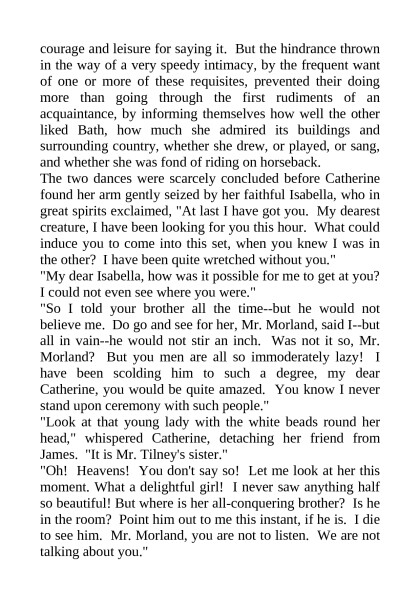 courage and leisure for saying it. But the hindrance thrown in the way of a very speedy intimacy, by the frequent want of one or more of these requisites, prevented their doing more than going through the first rudiments of an acquaintance, by informing themselves how well the other liked Bath, how much she admired its buildings and surrounding country, whether she drew, or played, or sang, and whether she was fond of riding on horseback.

The two dances were scarcely concluded before Catherine found her arm gently seized by her faithful Isabella, who in great spirits exclaimed, "At last I have got you. My dearest creature, I have been looking for you this hour. What could induce you to come into this set, when you knew I was in the other? I have been quite wretched without you."

"My dear Isabella, how was it possible for me to get at you? I could not even see where you were."

"So I told your brother all the time--but he would not believe me. Do go and see for her, Mr. Morland, said I--but all in vain--he would not stir an inch. Was not it so, Mr. Morland? But you men are all so immoderately lazy! I have been scolding him to such a degree, my dear Catherine, you would be quite amazed. You know I never stand upon ceremony with such people."

"Look at that young lady with the white beads round her head," whispered Catherine, detaching her friend from James. "It is Mr. Tilney's sister."

"Oh! Heavens! You don't say so! Let me look at her this moment. What a delightful girl! I never saw anything half so beautiful! But where is her all-conquering brother? Is he in the room? Point him out to me this instant, if he is. I die to see him. Mr. Morland, you are not to listen. We are not talking about you."